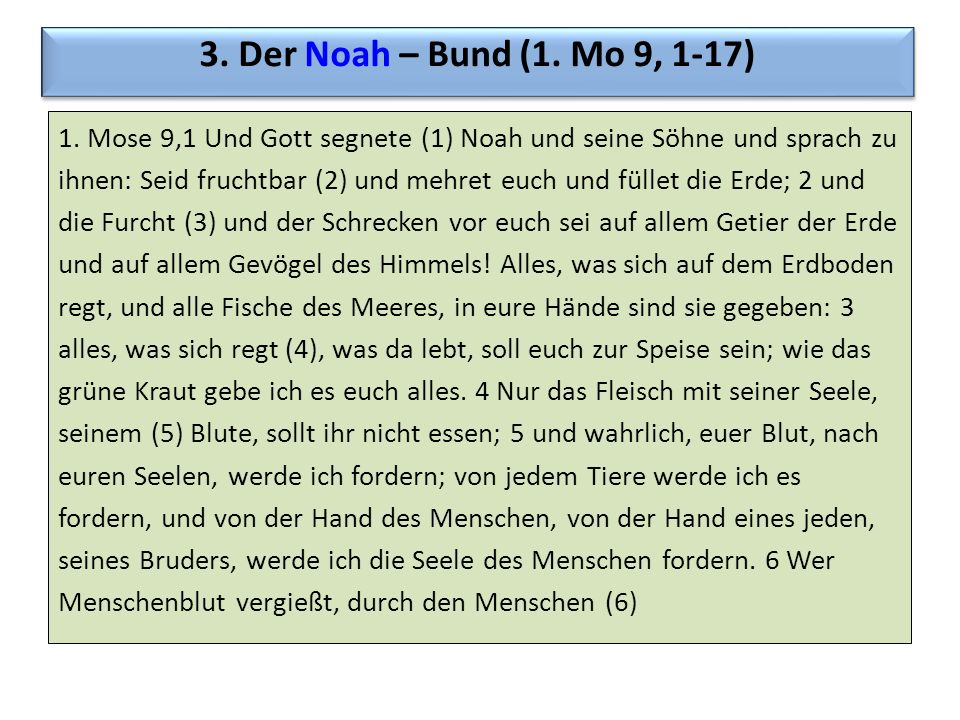 3. Der Noah – Bund (1. Mo 9, 1-17)

1. Mose 9,1 Und Gott segnete (1) Noah und seine Söhne und sprach zu ihnen: Seid fruchtbar (2) und mehret euch und füllet die Erde; 2 und die Furcht (3) und der Schrecken vor euch sei auf allem Getier der Erde und auf allem Gevögel des Himmels! Alles, was sich auf dem Erdboden regt, und alle Fische des Meeres, in eure Hände sind sie gegeben: 3 alles, was sich regt (4), was da lebt, soll euch zur Speise sein; wie das grüne Kraut gebe ich es euch alles. 4 Nur das Fleisch mit seiner Seele, seinem (5) Blute, sollt ihr nicht essen; 5 und wahrlich, euer Blut, nach euren Seelen, werde ich fordern; von jedem Tiere werde ich es fordern, und von der Hand des Menschen, von der Hand eines jeden, seines Bruders, werde ich die Seele des Menschen fordern. 6 Wer Menschenblut vergießt, durch den Menschen (6)